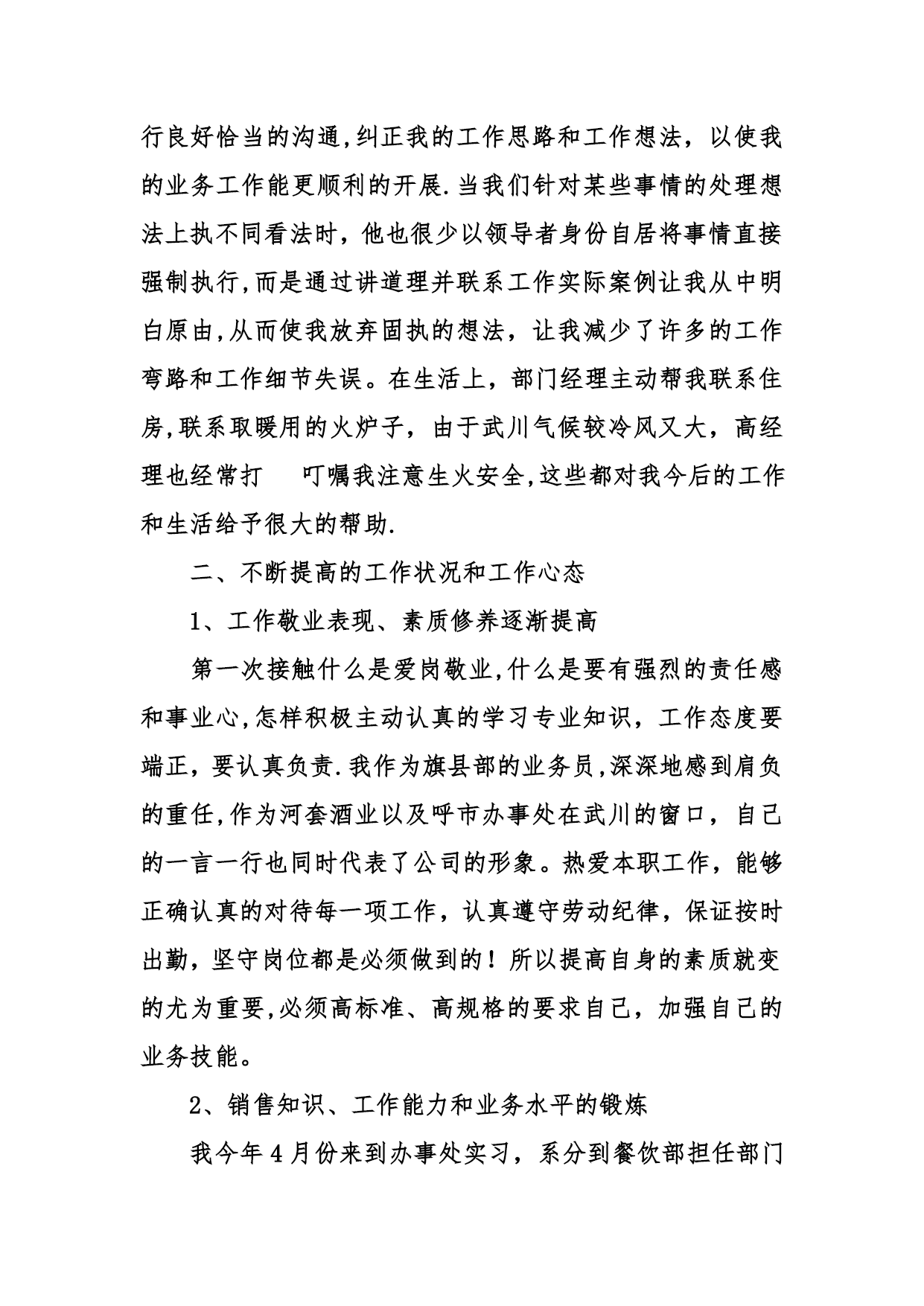 行良好恰当的沟通,纠正我的工作思路和工作想法，以使我的业务工作能更顺利的开展.当我们针对某些事情的处理想法上执不同看法时，他也很少以领导者身份自居将事情直接强制执行,而是通过讲道理并联系工作实际案例让我从中明白原由,从而使我放弃固执的想法，让我减少了许多的工作弯路和工作细节失误。在生活上，部门经理主动帮我联系住房,联系取暖用的火炉子，由于武川气候较冷风又大，高经理也经常打　叮嘱我注意生火安全,这些都对我今后的工作和生活给予很大的帮助.

二、不断提高的工作状况和工作心态

1、工作敬业表现、素质修养逐渐提高

第一次接触什么是爱岗敬业,什么是要有强烈的责任感和事业心,怎样积极主动认真的学习专业知识，工作态度要端正，要认真负责.我作为旗县部的业务员,深深地感到肩负的重任,作为河套酒业以及呼市办事处在武川的窗口，自己的一言一行也同时代表了公司的形象。热爱本职工作，能够正确认真的对待每一项工作，认真遵守劳动纪律，保证按时出勤，坚守岗位都是必须做到的！所以提高自身的素质就变的尤为重要,必须高标准、高规格的要求自己，加强自己的业务技能。

2、销售知识、工作能力和业务水平的锻炼

我今年4月份来到办事处实习，系分到餐饮部担任部门